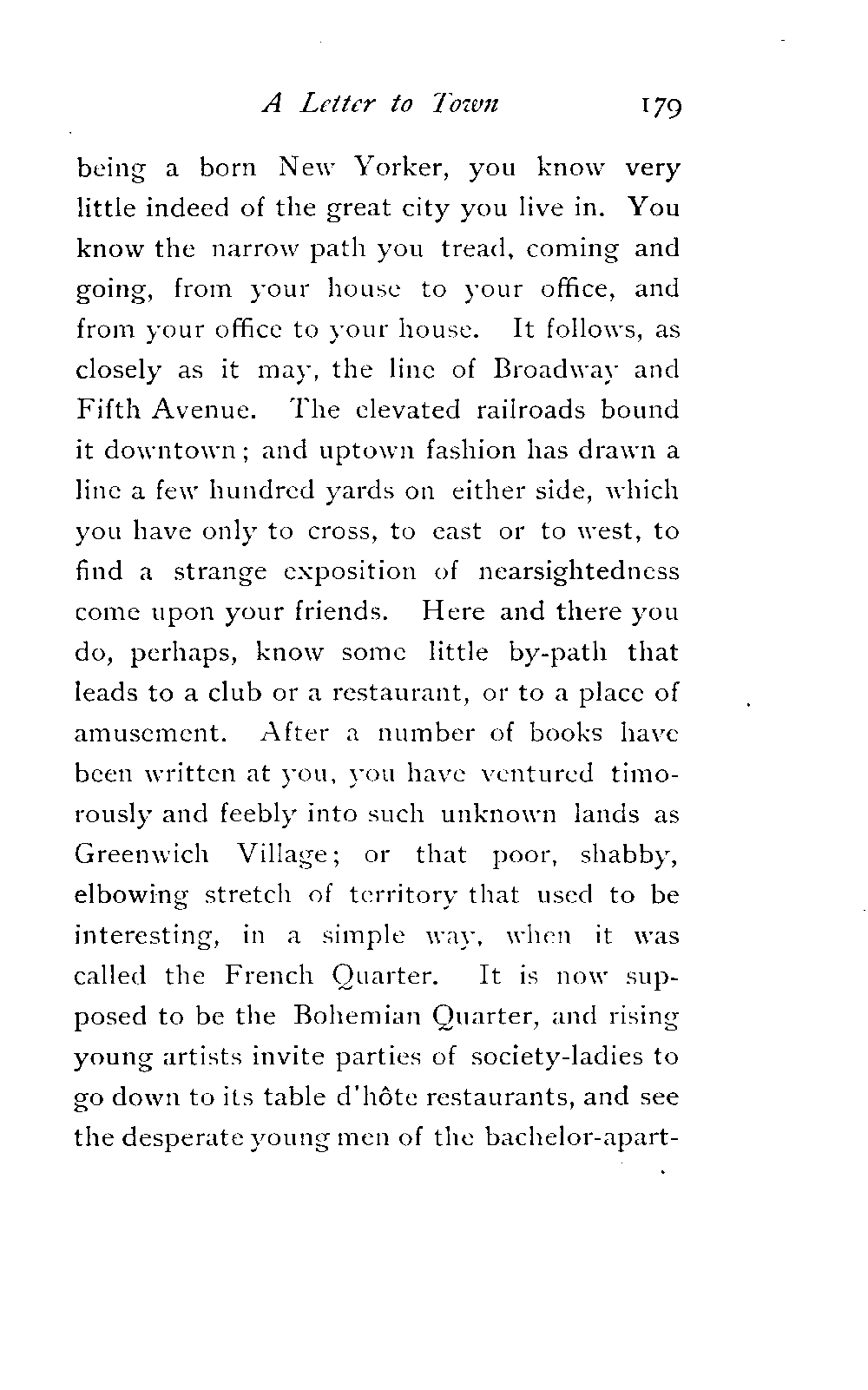 A Letter to Town 179

being a born New Yorker, you know very little indeed of the great city you live in. You know the narrow path you tread, coming and going, from your house to your office, and from your office to your house. It follows, as closely as it may, the line of Broadway and Fifth Avenue. The elevated railroads bound it downtown; and uptown fashion has drawn a line a few hundred yards on either side, which you have only to cross, to east or to west, to find a strange exposition of nearsightedness come upon your friends. Here and there you do, perhaps, know some little by-path that leads to a club or a restaurant, or to a place of amusement. After a number of books have been written at you, you have ventured timorously and feebly into such unknown lands as Greenwich Village; or that poor, shabby, elbowing stretch of territory that used to be interesting, in a simple way, when it was called the French Quarter. It is now supposed to be the Bohemian Quarter, and rising young artists invite parties of society-ladies to go down to its table d'hôte restaurants, and see the desperate young men of the bachelor-apart-